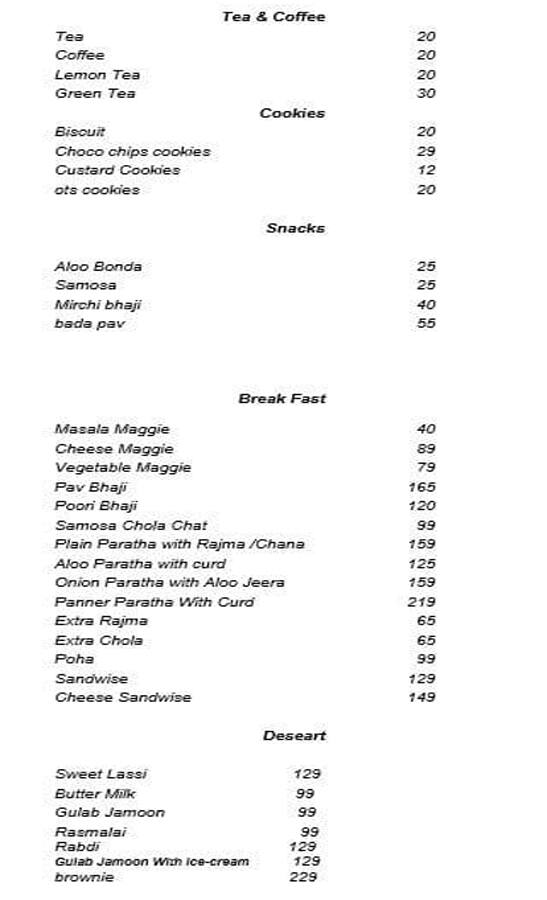 Tea & Coffee

| | |
|---|---|
| Tea | 20 |
| Coffee | 20 |
| Lemon Tea | 20 |
| Green Tea | 30 |

Cookies

| | |
|---|---|
| Biscuit | 20 |
| Choco chips cookies | 29 |
| Custard Cookies | 12 |
| ots cookies | 20 |

Snacks

| | |
|---|---|
| Aloo Bonda | 25 |
| Samosa | 25 |
| Mirchi bhaji | 40 |
| bada pav | 55 |

Break Fast

| | |
|---|---|
| Masala Maggie | 40 |
| Cheese Maggie | 89 |
| Vegetable Maggie | 79 |
| Pav Bhaji | 165 |
| Poori Bhaji | 120 |
| Samosa Chola Chat | 99 |
| Plain Paratha with Rajma /Chana | 159 |
| Aloo Paratha with curd | 125 |
| Onion Paratha with Aloo Jeera | 159 |
| Panner Paratha With Curd | 219 |
| Extra Rajma | 65 |
| Extra Chola | 65 |
| Poha | 99 |
| Sandwise | 129 |
| Cheese Sandwise | 149 |

Deseart

| | |
|---|---|
| Sweet Lassi | 129 |
| Butter Milk | 99 |
| Gulab Jamoon | 99 |
| Rasmalai | 99 |
| Rabdi | 129 |
| Gulab Jamoon With Ice-cream | 129 |
| brownie | 229 |